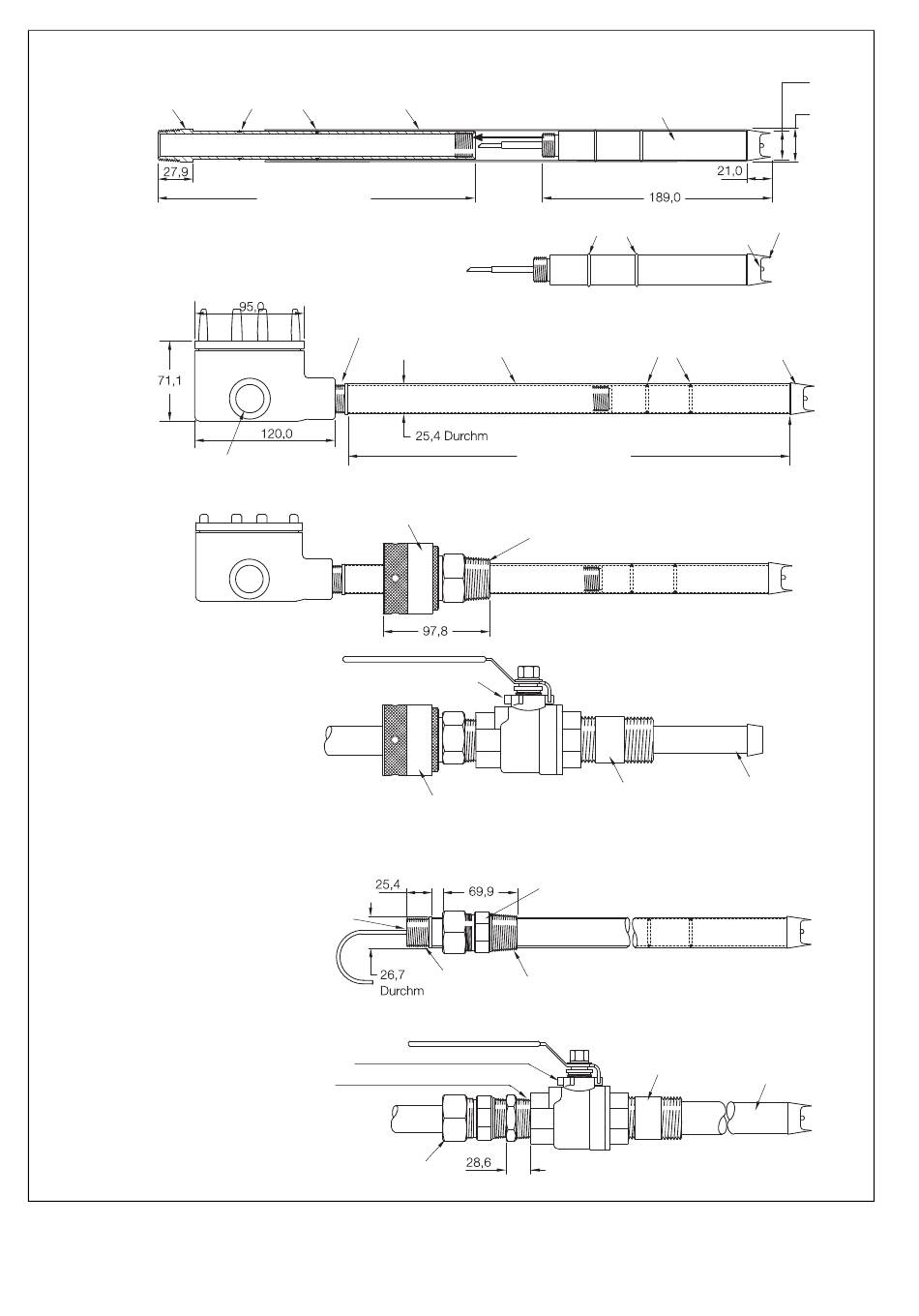 27,9

21,0

189,0

95,0

71,1

120,0

25,4 Durchm

97,8

25,4

69,9

26,7
Durchm

28,6